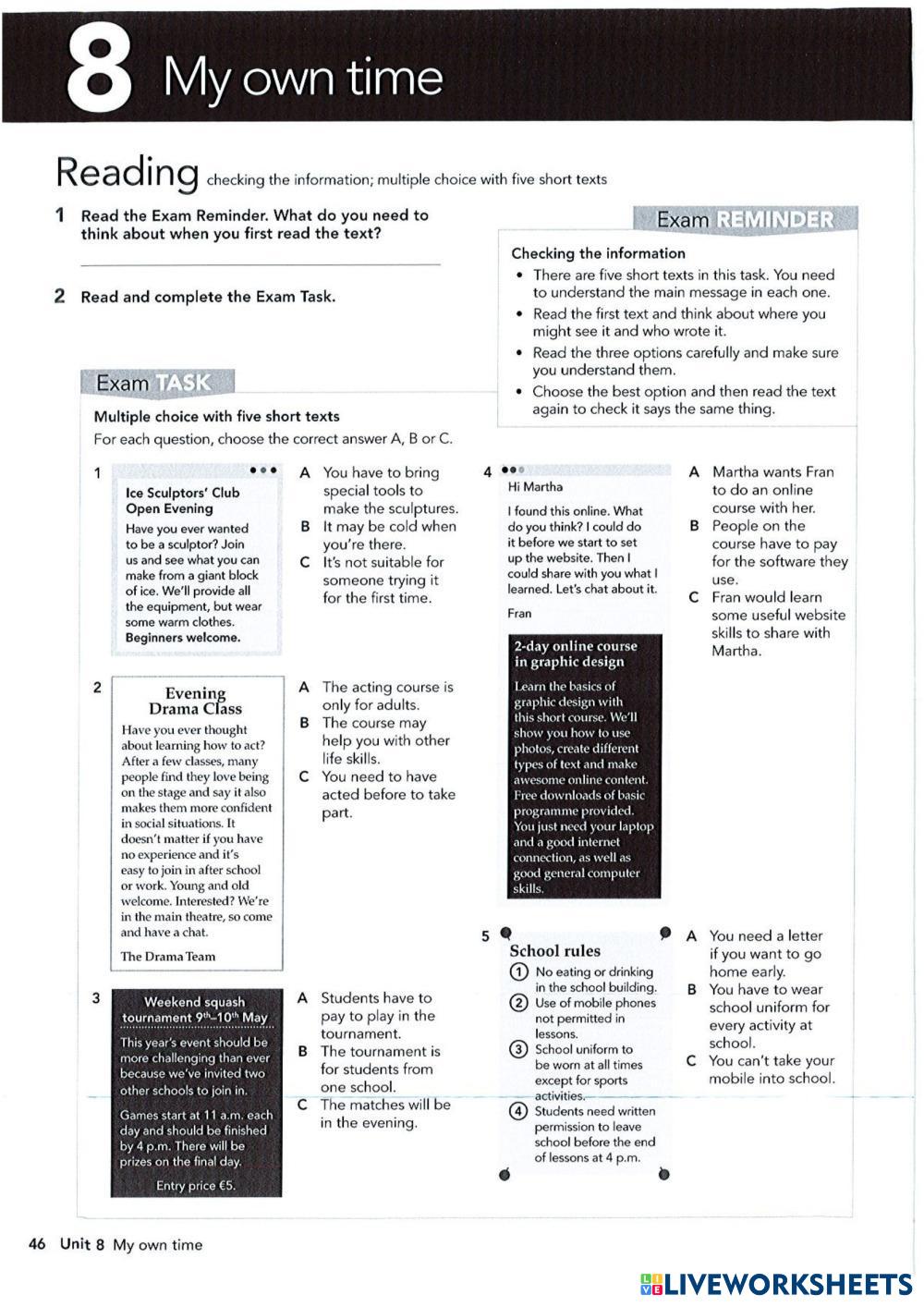 8 My own time

Reading checking the information; multiple choice with five short texts

1 Read the Exam Reminder. What do you need to think about when you first read the text?

2 Read and complete the Exam Task.

Exam REMINDER

Checking the information
• There are five short texts in this task. You need to understand the main message in each one.
• Read the first text and think about where you might see it and who wrote it.
• Read the three options carefully and make sure you understand them.
• Choose the best option and then read the text again to check it says the same thing.

Exam TASK

Multiple choice with five short texts
For each question, choose the correct answer A, B or C.

1
Ice Sculptors' Club Open Evening
Have you ever wanted to be a sculptor? Join us and see what you can make from a giant block of ice. We'll provide all the equipment, but wear some warm clothes. Beginners welcome.

A You have to bring special tools to make the sculptures.
B It may be cold when you're there.
C It's not suitable for someone trying it for the first time.

2
Evening Drama Class
Have you ever thought about learning how to act? After a few classes, many people find they love being on the stage and say it also makes them more confident in social situations. It doesn't matter if you have no experience and it's easy to join in after school or work. Young and old welcome. Interested? We're in the main theatre, so come and have a chat.
The Drama Team

A The acting course is only for adults.
B The course may help you with other life skills.
C You need to have acted before to take part.

3
Weekend squash tournament 9th–10th May
This year's event should be more challenging than ever because we've invited two other schools to join in.
Games start at 11 a.m. each day and should be finished by 4 p.m. There will be prizes on the final day.
Entry price €5.

A Students have to pay to play in the tournament.
B The tournament is for students from one school.
C The matches will be in the evening.

4
Hi Martha
I found this online. What do you think? I could do it before we start to set up the website. Then I could share with you what I learned. Let's chat about it.
Fran

2-day online course in graphic design
Learn the basics of graphic design with this short course. We'll show you how to use photos, create different types of text and make awesome online content. Free downloads of basic programme provided. You just need your laptop and a good internet connection, as well as good general computer skills.

A Martha wants Fran to do an online course with her.
B People on the course have to pay for the software they use.
C Fran would learn some useful website skills to share with Martha.

5
School rules
① No eating or drinking in the school building.
② Use of mobile phones not permitted in lessons.
③ School uniform to be worn at all times except for sports activities.
④ Students need written permission to leave school before the end of lessons at 4 p.m.

A You need a letter if you want to go home early.
B You have to wear school uniform for every activity at school.
C You can't take your mobile into school.

46 Unit 8 My own time

LIVEWORKSHEETS